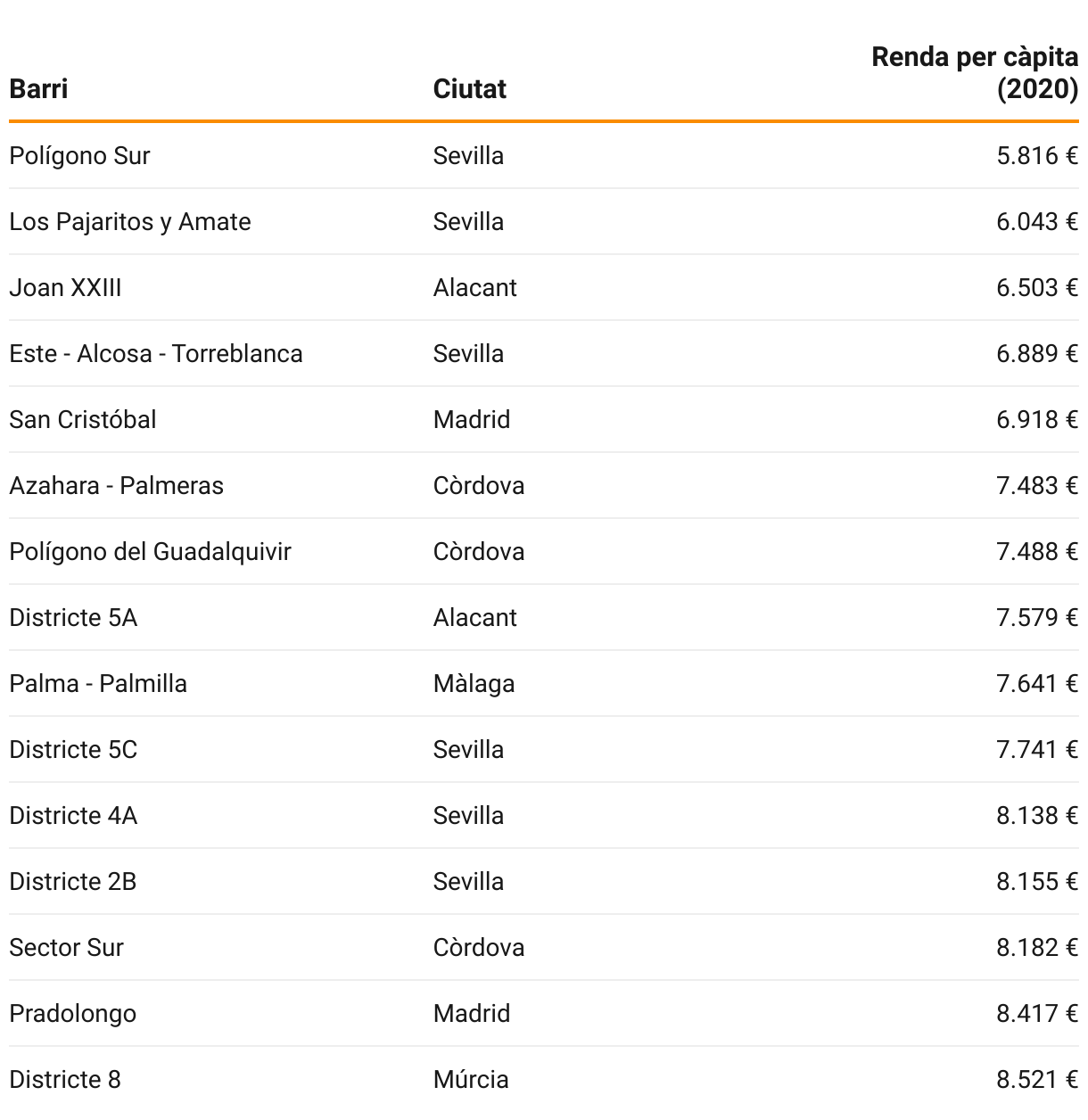 | Barri | Ciutat | Renda per càpita (2020) |
|---|---|---|
| Polígono Sur | Sevilla | 5.816 € |
| Los Pajaritos y Amate | Sevilla | 6.043 € |
| Joan XXIII | Alacant | 6.503 € |
| Este - Alcosa - Torreblanca | Sevilla | 6.889 € |
| San Cristóbal | Madrid | 6.918 € |
| Azahara - Palmeras | Còrdova | 7.483 € |
| Polígono del Guadalquivir | Còrdova | 7.488 € |
| Districte 5A | Alacant | 7.579 € |
| Palma - Palmilla | Màlaga | 7.641 € |
| Districte 5C | Sevilla | 7.741 € |
| Districte 4A | Sevilla | 8.138 € |
| Districte 2B | Sevilla | 8.155 € |
| Sector Sur | Còrdova | 8.182 € |
| Pradolongo | Madrid | 8.417 € |
| Districte 8 | Múrcia | 8.521 € |